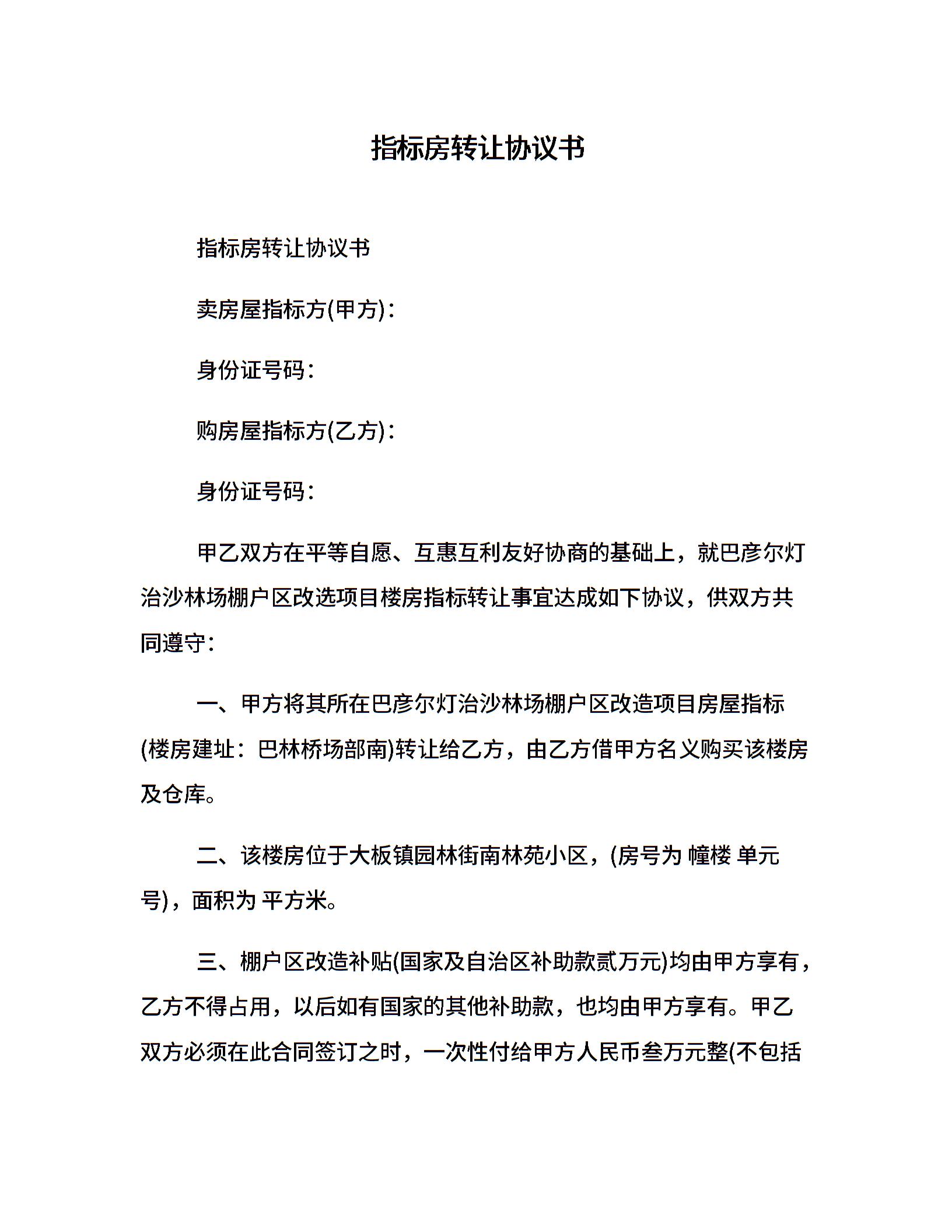 指标房转让协议书

指标房转让协议书

卖房屋指标方(甲方)：

身份证号码：

购房屋指标方(乙方)：

身份证号码：

甲乙双方在平等自愿、互惠互利友好协商的基础上，就巴彦尔灯治沙林场棚户区改选项目楼房指标转让事宜达成如下协议，供双方共同遵守：

一、甲方将其所在巴彦尔灯治沙林场棚户区改造项目房屋指标(楼房建址：巴林桥场部南)转让给乙方，由乙方借甲方名义购买该楼房及仓库。

二、该楼房位于大板镇园林街南林苑小区，(房号为 幢楼 单元 号)，面积为 平方米。

三、棚户区改造补贴(国家及自治区补助款贰万元)均由甲方享有，乙方不得占用，以后如有国家的其他补助款，也均由甲方享有。甲乙双方必须在此合同签订之时，一次性付给甲方人民币叁万元整(不包括